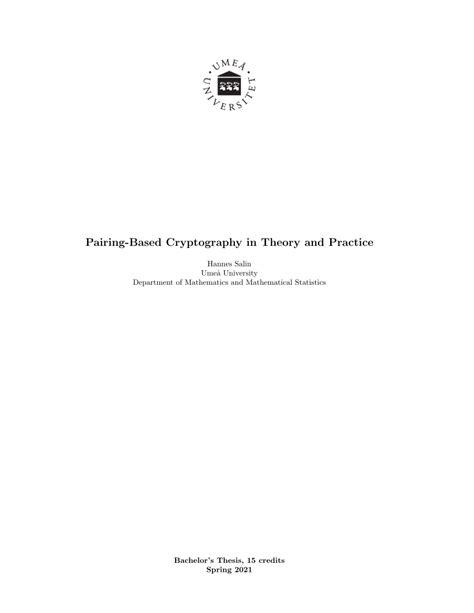 UMEÅ UNIVERSITET

Pairing-Based Cryptography in Theory and Practice

Hannes Salin
Umeå University
Department of Mathematics and Mathematical Statistics

Bachelor's Thesis, 15 credits
Spring 2021